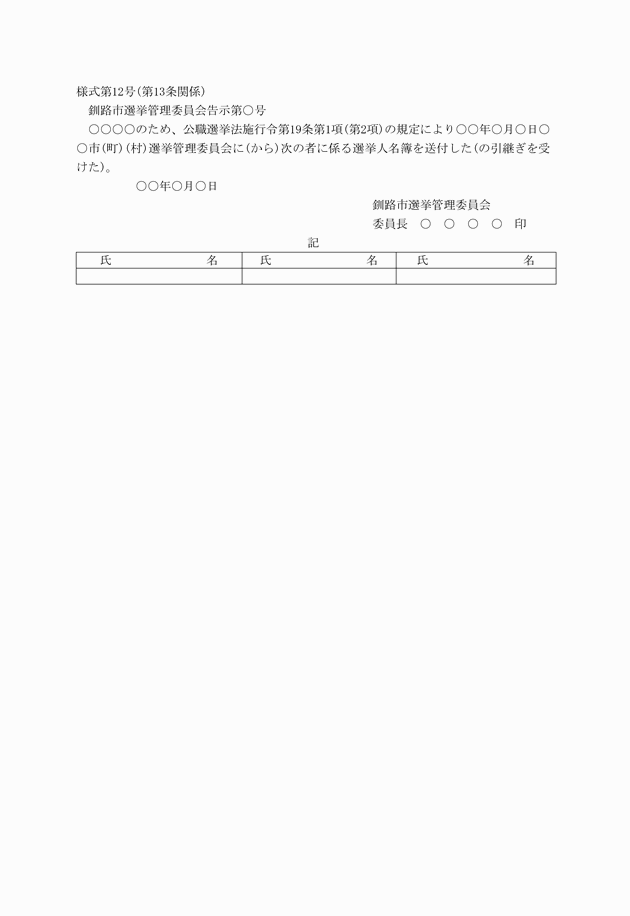 様式第12号(第13条関係)

釧路市選挙管理委員会告示第○号

○○○○のため、公職選挙法施行令第19条第1項(第2項)の規定により○○年○月○日○○市(町)(村)選挙管理委員会に(から)次の者に係る選挙人名簿を送付した(の引継ぎを受けた)。

○○年○月○日

釧路市選挙管理委員会
委員長　○　○　○　○　印

記

| 氏　　　名 | 氏　　　名 | 氏　　　名 |
|---|---|---|
| | | |